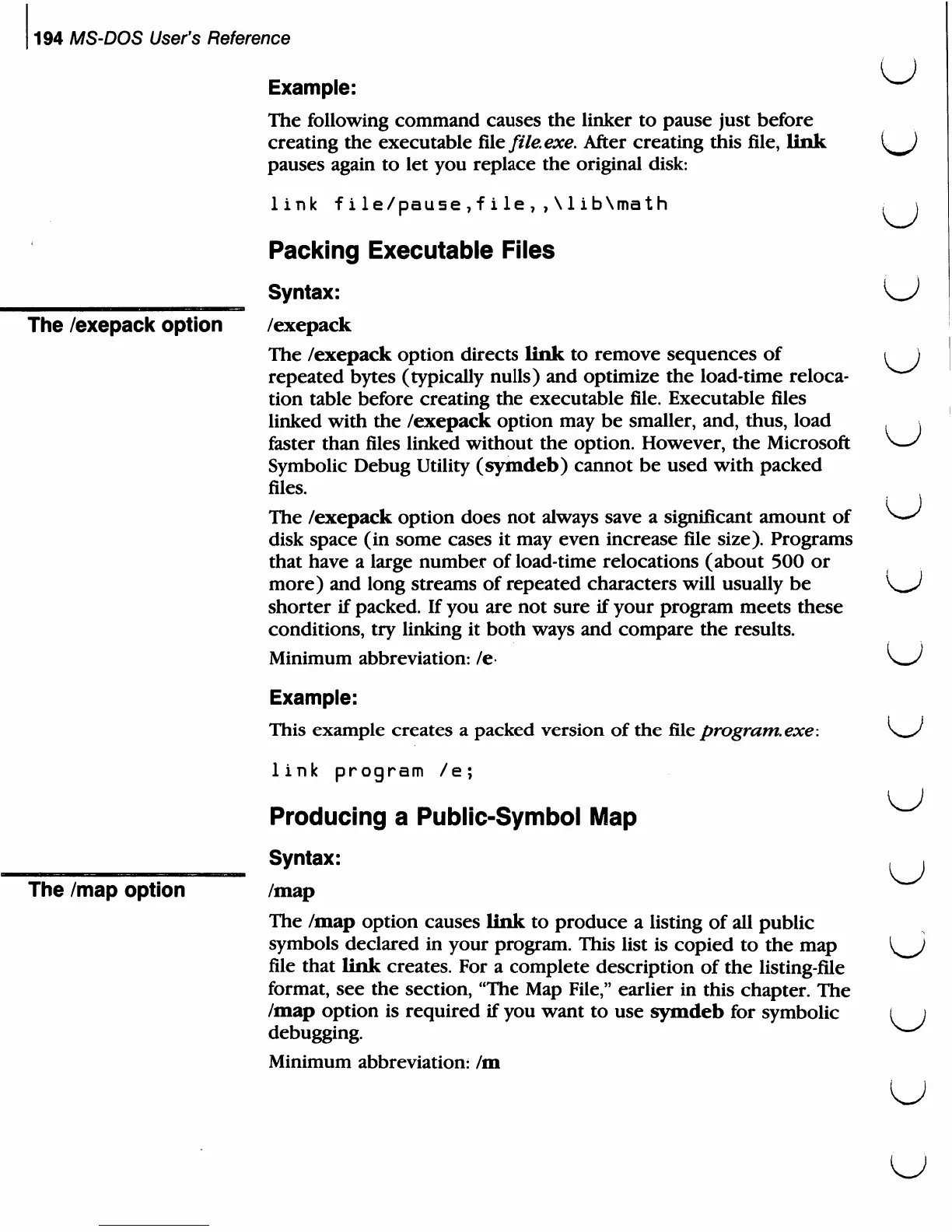 194 MS-DOS User's Reference

Example:

The following command causes the linker to pause just before creating the executable file file.exe. After creating this file, link pauses again to let you replace the original disk:

link file/pause,file,,\lib\math

Packing Executable Files

Syntax:

The /exepack option

/exepack

The /exepack option directs link to remove sequences of repeated bytes (typically nulls) and optimize the load-time relocation table before creating the executable file. Executable files linked with the /exepack option may be smaller, and, thus, load faster than files linked without the option. However, the Microsoft Symbolic Debug Utility (symdeb) cannot be used with packed files.

The /exepack option does not always save a significant amount of disk space (in some cases it may even increase file size). Programs that have a large number of load-time relocations (about 500 or more) and long streams of repeated characters will usually be shorter if packed. If you are not sure if your program meets these conditions, try linking it both ways and compare the results.

Minimum abbreviation: /e

Example:

This example creates a packed version of the file program.exe:

link program /e;

Producing a Public-Symbol Map

Syntax:

The /map option

/map

The /map option causes link to produce a listing of all public symbols declared in your program. This list is copied to the map file that link creates. For a complete description of the listing-file format, see the section, "The Map File," earlier in this chapter. The /map option is required if you want to use symdeb for symbolic debugging.

Minimum abbreviation: /m